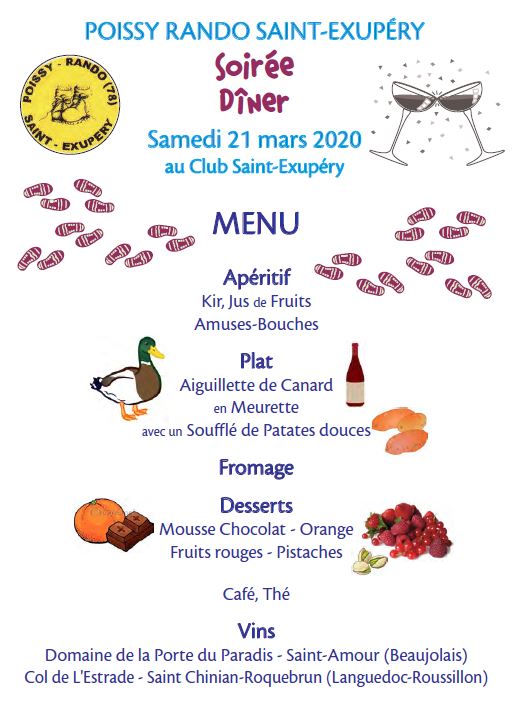 POISSY RANDO SAINT-EXUPÉRY

POISSY - RANDO (78) SAINT - EXUPERY

Soirée Dîner

Samedi 21 mars 2020
au Club Saint-Exupéry

MENU

Apéritif
Kir, Jus de Fruits
Amuses-Bouches

Plat
Aiguillette de Canard
en Meurette
avec un Soufflé de Patates douces

Fromage

Desserts
Mousse Chocolat - Orange
Fruits rouges - Pistaches

Café, Thé

Vins
Domaine de la Porte du Paradis - Saint-Amour (Beaujolais)
Col de L'Estrade - Saint Chinian-Roquebrun (Languedoc-Roussillon)